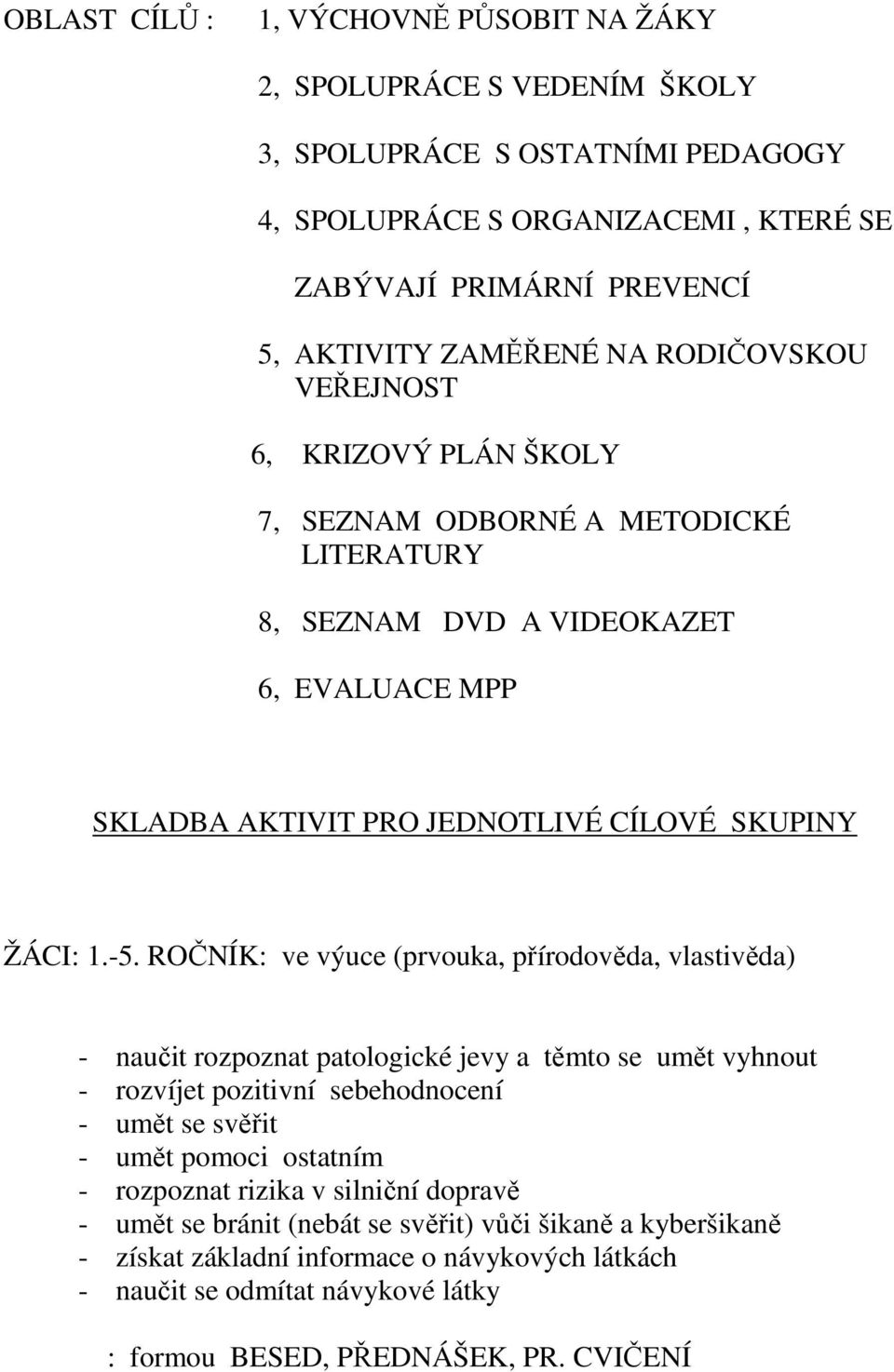 OBLAST CÍLŮ : 1, VÝCHOVNĚ PŮSOBIT NA ŽÁKY

2, SPOLUPRÁCE S VEDENÍM ŠKOLY

3, SPOLUPRÁCE S OSTATNÍMI PEDAGOGY

4, SPOLUPRÁCE S ORGANIZACEMI , KTERÉ SE ZABÝVAJÍ PRIMÁRNÍ PREVENCÍ

5, AKTIVITY ZAMĚŘENÉ NA RODIČOVSKOU VEŘEJNOST

6, KRIZOVÝ PLÁN ŠKOLY

7, SEZNAM ODBORNÉ A METODICKÉ LITERATURY

8, SEZNAM DVD A VIDEOKAZET

6, EVALUACE MPP

SKLADBA AKTIVIT PRO JEDNOTLIVÉ CÍLOVÉ SKUPINY

ŽÁCI: 1.-5. ROČNÍK: ve výuce (prvouka, přírodověda, vlastivěda)

- naučit rozpoznat patologické jevy a těmto se umět vyhnout
- rozvíjet pozitivní sebehodnocení
- umět se svěřit
- umět pomoci ostatním
- rozpoznat rizika v silniční dopravě
- umět se bránit (nebát se svěřit) vůči šikaně a kyberšikaně
- získat základní informace o návykových látkách
- naučit se odmítat návykové látky

: formou BESED, PŘEDNÁŠEK, PR. CVIČENÍ